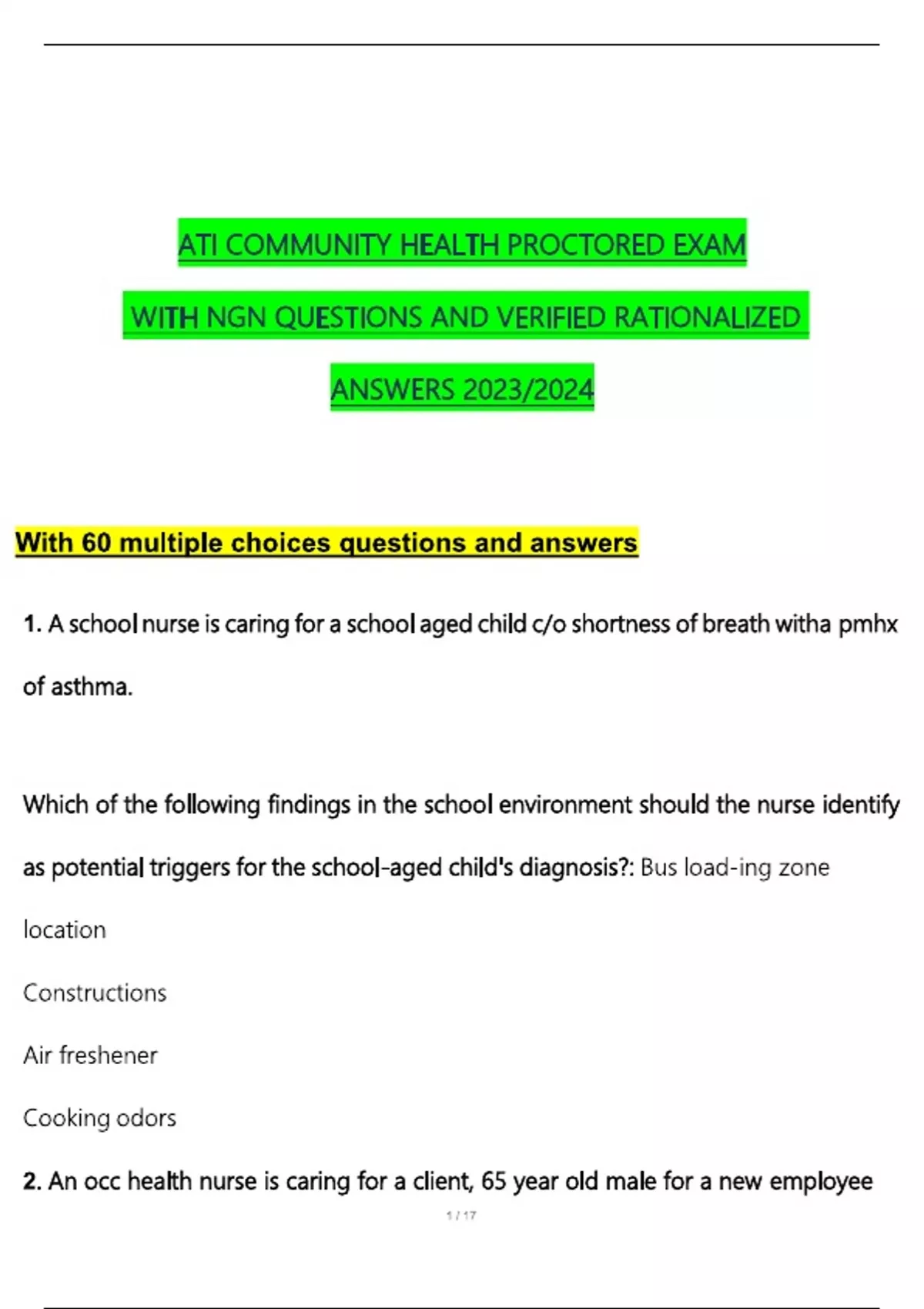 ATI COMMUNITY HEALTH PROCTORED EXAM

WITH NGN QUESTIONS AND VERIFIED RATIONALIZED

ANSWERS 2023/2024

With 60 multiple choices questions and answers

1. A school nurse is caring for a school aged child c/o shortness of breath witha pmhx of asthma.

Which of the following findings in the school environment should the nurse identify as potential triggers for the school-aged child's diagnosis?: Bus load-ing zone location

Constructions

Air freshener

Cooking odors

2. An occ health nurse is caring for a client, 65 year old male for a new employee

1 / 17